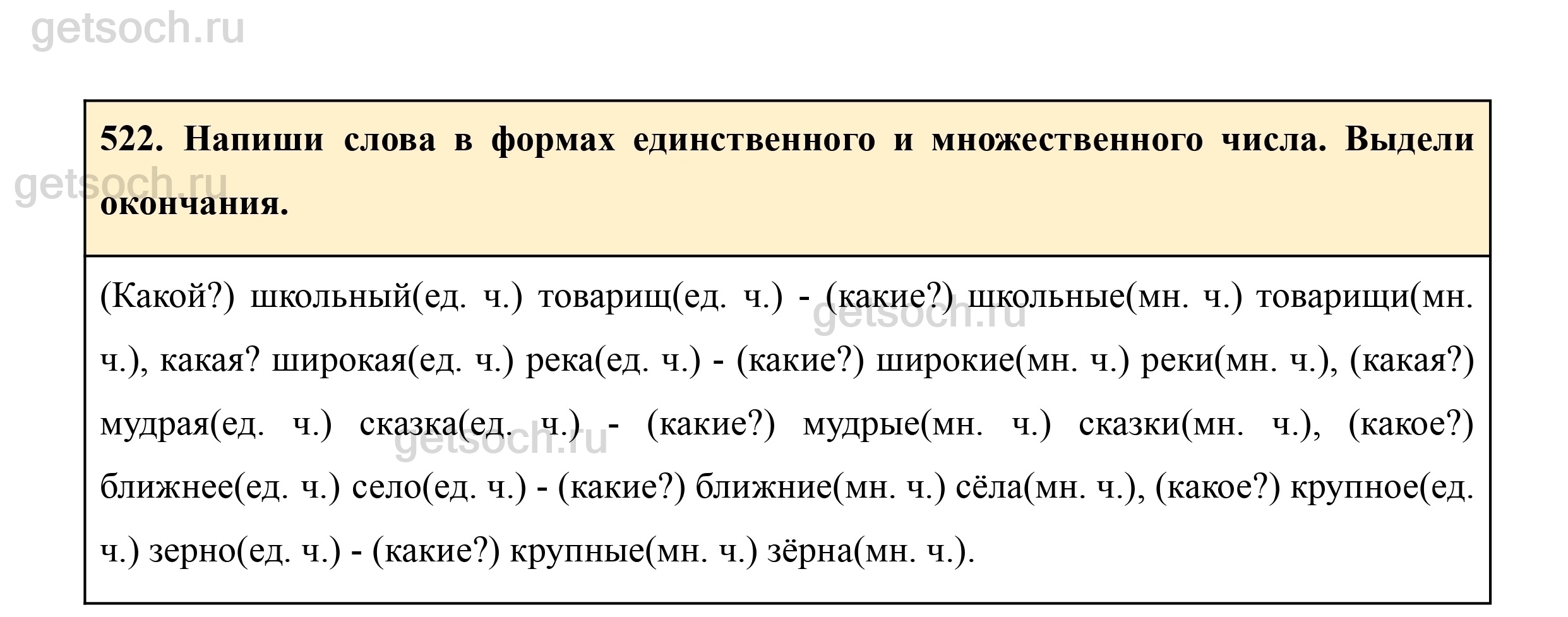 getsoch.ru

522. Напиши слова в формах единственного и множественного числа. Выдели окончания.

getsoch.ru

(Какой?) школьный(ед. ч.) товарищ(ед. ч.) - (какие?) школьные(мн. ч.) товарищи(мн. ч.), какая? широкая(ед. ч.) река(ед. ч.) - (какие?) широкие(мн. ч.) реки(мн. ч.), (какая?) мудрая(ед. ч.) сказка(ед. ч.) - (какие?) мудрые(мн. ч.) сказки(мн. ч.), (какое?) ближнее(ед. ч.) село(ед. ч.) - (какие?) ближние(мн. ч.) сёла(мн. ч.), (какое?) крупное(ед. ч.) зерно(ед. ч.) - (какие?) крупные(мн. ч.) зёрна(мн. ч.).

getsoch.ru

getsoch.ru